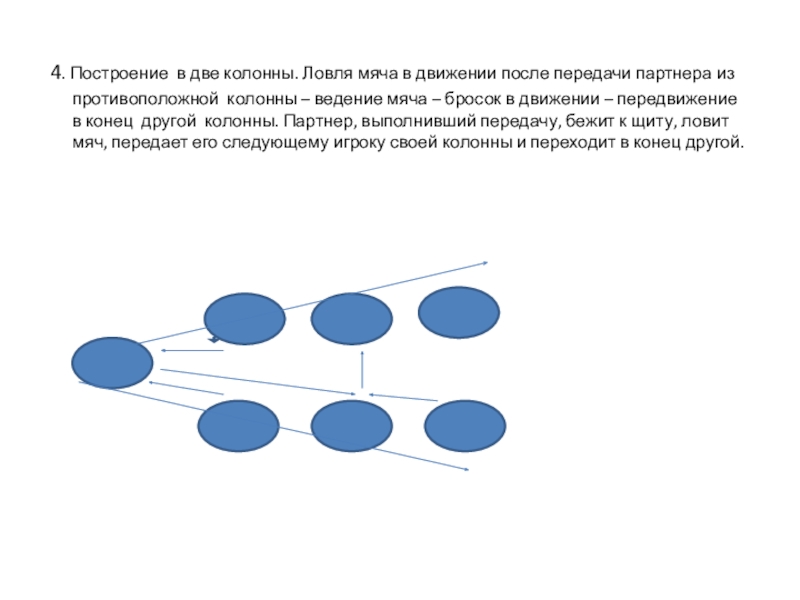 4. Построение в две колонны. Ловля мяча в движении после передачи партнера из противоположной колонны – ведение мяча – бросок в движении – передвижение в конец другой колонны. Партнер, выполнивший передачу, бежит к щиту, ловит мяч, передает его следующему игроку своей колонны и переходит в конец другой.